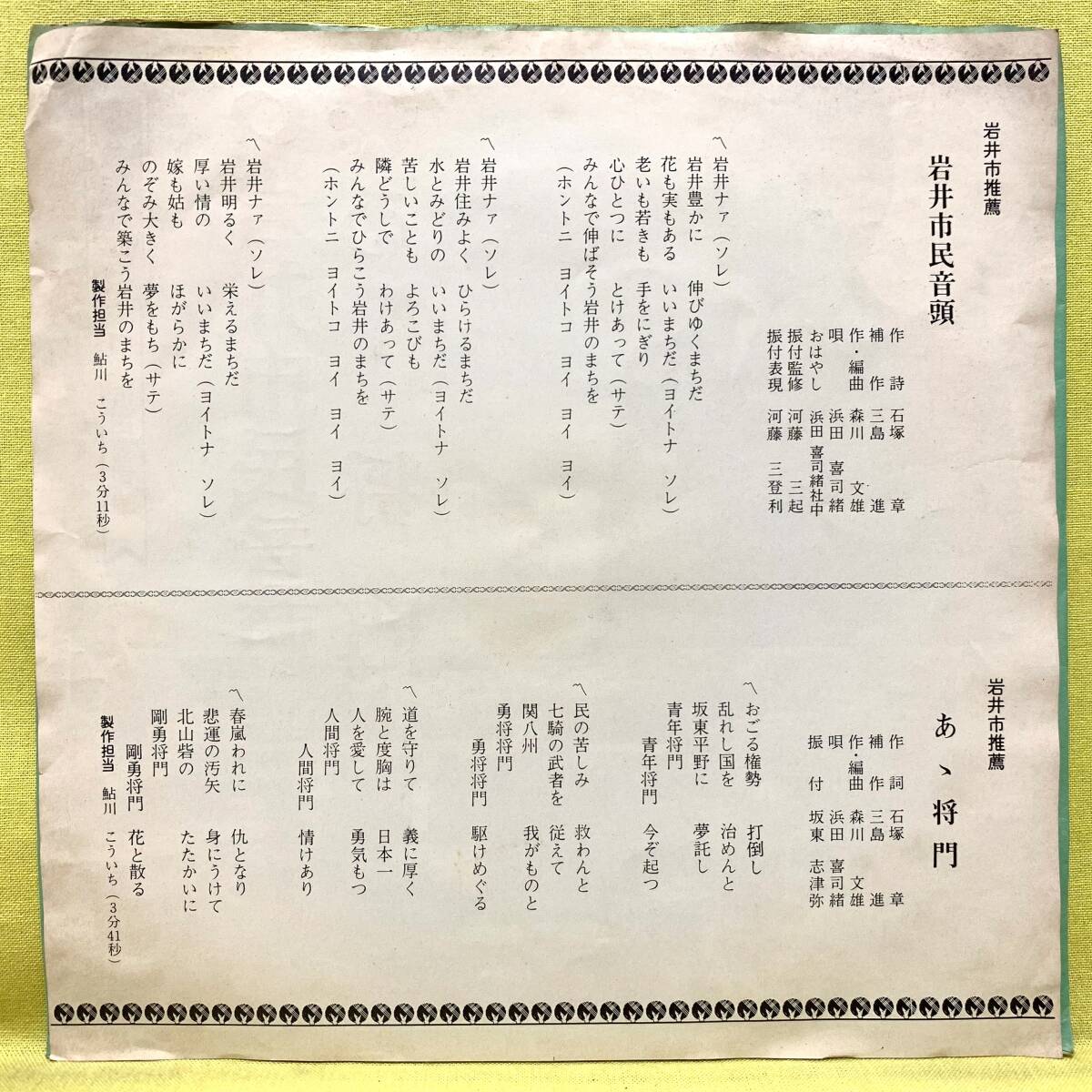 岩井市推薦

岩井市民音頭

作詩　石塚　章
補作　三島　進
作・編曲　森川　文雄
唄　浜田　喜司緒
おはやし　浜田　喜司緒社中
振付監修　河藤　三起
振付表現　河藤　三登利

〽岩井ナァ（ソレ）
岩井豊かに　伸びゆくまちだ
花も実もある　いいまちだ（ヨイトナ　ソレ）
老いも若きも　手をにぎり
心ひとつに　とけあって（サテ）
みんなで伸ばそう岩井のまちを
（ホントニ　ヨイトコ　ヨイ　ヨイ　ヨイ）

〽岩井ナァ（ソレ）
岩井住みよく　ひらけるまちだ
水とみどりの　いいまちだ（ヨイトナ　ソレ）
苦しいことも　よろこびも
隣どうしで　わけあって（サテ）
みんなでひらこう岩井のまちを
（ホントニ　ヨイトコ　ヨイ　ヨイ　ヨイ）

〽岩井ナァ（ソレ）
岩井明るく　栄えるまちだ
厚い情の　いいまちだ（ヨイトナ　ソレ）
嫁も姑も　ほがらかに
のぞみ大きく　夢をもち（サテ）
みんなで築こう岩井のまちを

製作担当　鮎川　こういち（3分11秒）

岩井市推薦

あゝ将門

作詞　石塚　章
補作　三島　進
作・編曲　森川　文雄
唄　浜田　喜司緒
振付　坂東　志津弥

〽おごる権勢　打倒し
乱れし国を　治めんと
坂東平野に　夢託し
青年将門
青年将門　今ぞ起つ

〽民の苦しみ　救わんと
七騎の武者を　従えて
関八州　我がものと
勇将将門
勇将将門　駆けめぐる

〽道を守りて　義に厚く
腕と度胸は　日本一
人を愛して　勇気もつ
人間将門
人間将門　情けあり

〽春嵐われに　仇となり
悲運の汚矢　身にうけて
北山砦の　たたかいに
剛勇将門
剛勇将門　花と散る

製作担当　鮎川　こういち（3分41秒）